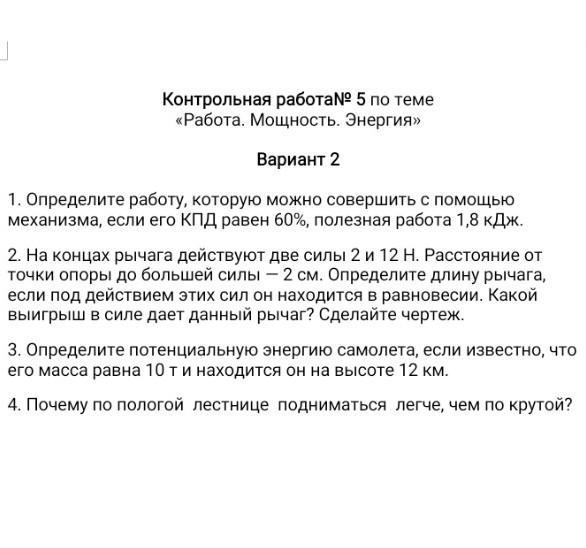 Контрольная работа№ 5 по теме
«Работа. Мощность. Энергия»

Вариант 2

1. Определите работу, которую можно совершить с помощью механизма, если его КПД равен 60%, полезная работа 1,8 кДж.

2. На концах рычага действуют две силы 2 и 12 Н. Расстояние от точки опоры до большей силы — 2 см. Определите длину рычага, если под действием этих сил он находится в равновесии. Какой выигрыш в силе дает данный рычаг? Сделайте чертеж.

3. Определите потенциальную энергию самолета, если известно, что его масса равна 10 т и находится он на высоте 12 км.

4. Почему по пологой лестнице подниматься легче, чем по крутой?